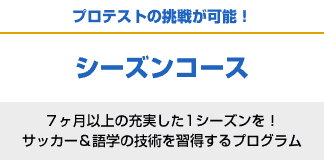 プロテストの挑戦が可能！

シーズンコース

7ヶ月以上の充実した1シーズンを！
サッカー＆語学の技術を習得するプログラム